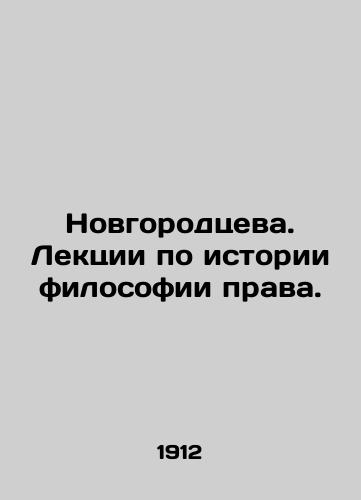 Новгородцева. Лекции по истории философии права.

1912